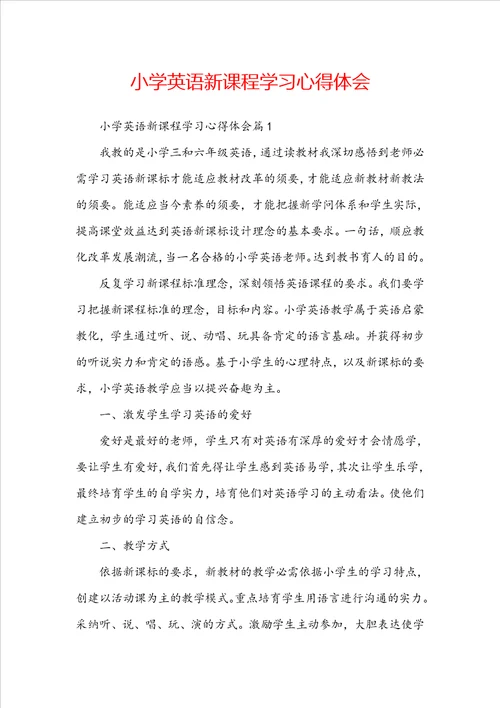 小学英语新课程学习心得体会

小学英语新课程学习心得体会篇1

我教的是小学三和六年级英语，通过读教材我深切感悟到老师必需学习英语新课标才能适应教材改革的须要，才能适应新教材新教法的须要。能适应当今素养的须要，才能把握新学问体系和学生实际，提高课堂效益达到英语新课标设计理念的基本要求。一句话，顺应教化改革发展潮流，当一名合格的小学英语老师。达到教书育人的目的。

反复学习新课程标准理念，深刻领悟英语课程的要求。我们要学习把握新课程标准的理念，目标和内容。小学英语教学属于英语启蒙教化，学生通过听、说、动唱、玩具备肯定的语言基础。并获得初步的听说实力和肯定的语感。基于小学生的心理特点，以及新课标的要求，小学英语教学应当以提兴奋趣为主。

一、激发学生学习英语的爱好

爱好是最好的老师，学生只有对英语有深厚的爱好才会情愿学，要让学生有爱好，我们首先得让学生感到英语易学，其次让学生乐学，最终培育学生的自学实力，培育他们对英语学习的主动看法。使他们建立初步的学习英语的自信念。

二、教学方式

依据新课标的要求，新教材的教学必需依据小学生的学习特点，创建以活动课为主的教学模式。重点培育学生用语言进行沟通的实力。采纳听、说、唱、玩、演的方式。激励学生主动参加，大胆表达使学